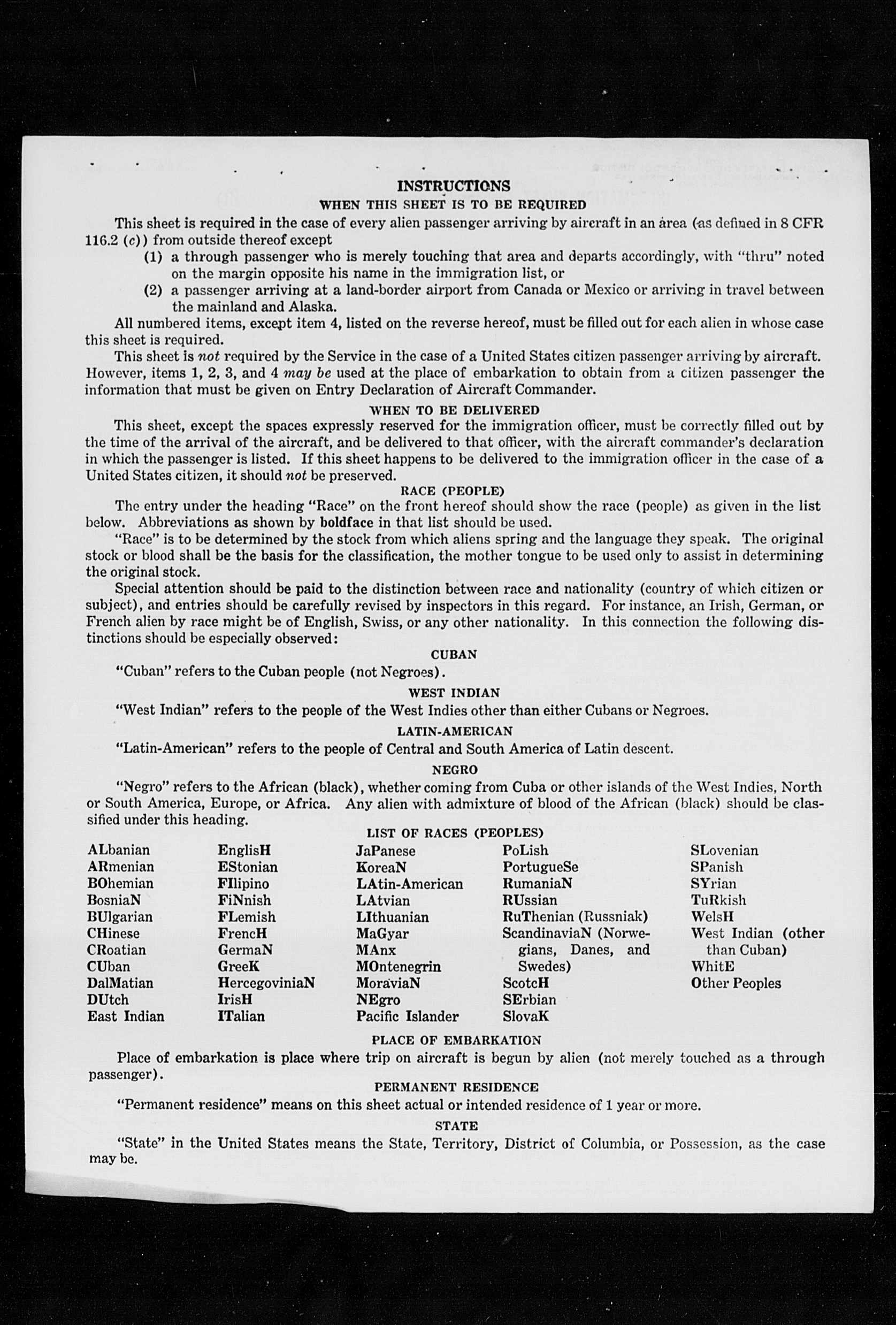 INSTRUCTIONS

WHEN THIS SHEET IS TO BE REQUIRED

This sheet is required in the case of every alien passenger arriving by aircraft in an area (as defined in 8 CFR 116.2 (c)) from outside thereof except

(1) a through passenger who is merely touching that area and departs accordingly, with "thru" noted on the margin opposite his name in the immigration list, or

(2) a passenger arriving at a land-border airport from Canada or Mexico or arriving in travel between the mainland and Alaska.

All numbered items, except item 4, listed on the reverse hereof, must be filled out for each alien in whose case this sheet is required.

This sheet is not required by the Service in the case of a United States citizen passenger arriving by aircraft. However, items 1, 2, 3, and 4 may be used at the place of embarkation to obtain from a citizen passenger the information that must be given on Entry Declaration of Aircraft Commander.

WHEN TO BE DELIVERED

This sheet, except the spaces expressly reserved for the immigration officer, must be correctly filled out by the time of the arrival of the aircraft, and be delivered to that officer, with the aircraft commander's declaration in which the passenger is listed. If this sheet happens to be delivered to the immigration officer in the case of a United States citizen, it should not be preserved.

RACE (PEOPLE)

The entry under the heading "Race" on the front hereof should show the race (people) as given in the list below. Abbreviations as shown by boldface in that list should be used.

"Race" is to be determined by the stock from which aliens spring and the language they speak. The original stock or blood shall be the basis for the classification, the mother tongue to be used only to assist in determining the original stock.

Special attention should be paid to the distinction between race and nationality (country of which citizen or subject), and entries should be carefully revised by inspectors in this regard. For instance, an Irish, German, or French alien by race might be of English, Swiss, or any other nationality. In this connection the following distinctions should be especially observed:

CUBAN

"Cuban" refers to the Cuban people (not Negroes).

WEST INDIAN

"West Indian" refers to the people of the West Indies other than either Cubans or Negroes.

LATIN-AMERICAN

"Latin-American" refers to the people of Central and South America of Latin descent.

NEGRO

"Negro" refers to the African (black), whether coming from Cuba or other islands of the West Indies, North or South America, Europe, or Africa. Any alien with admixture of blood of the African (black) should be classified under this heading.

LIST OF RACES (PEOPLES)

ALbanian
ARmenian
BOhemian
BosniaN
BUlgarian
CHinese
CRoatian
CUban
DalMatian
DUtch
East Indian

EnglisH
EStonian
FIlipino
FiNnish
FLemish
FrencH
GermaN
GreeK
HercegoviniaN
IrisH
ITalian

JaPanese
KoreaN
LAtin-American
LAtvian
LIthuanian
MaGyar
MAnx
MOntenegrin
MoraviaN
NEgro
Pacific Islander

PoLish
PortugueSe
RumaniaN
RUssian
RuThenian (Russniak)
ScandinaviaN (Norwegians, Danes, and Swedes)
ScotcH
SErbian
SlovaK

SLovenian
SPanish
SYrian
TuRkish
WelsH
West Indian (other than Cuban)
WhitE
Other Peoples

PLACE OF EMBARKATION

Place of embarkation is place where trip on aircraft is begun by alien (not merely touched as a through passenger).

PERMANENT RESIDENCE

"Permanent residence" means on this sheet actual or intended residence of 1 year or more.

STATE

"State" in the United States means the State, Territory, District of Columbia, or Possession, as the case may be.